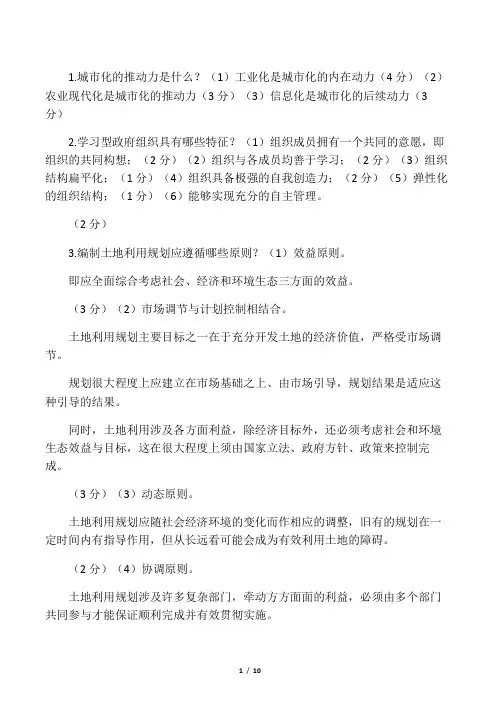 1.城市化的推动力是什么？（1）工业化是城市化的内在动力（4 分）（2）农业现代化是城市化的推动力（3 分）（3）信息化是城市化的后续动力（3 分）

2.学习型政府组织具有哪些特征？（1）组织成员拥有一个共同的意愿，即组织的共同构想；（2 分）（2）组织与各成员均善于学习；（2 分）（3）组织结构扁平化；（1 分）（4）组织具备极强的自我创造力；（2 分）（5）弹性化的组织结构；（1 分）（6）能够实现充分的自主管理。

（2 分）

3.编制土地利用规划应遵循哪些原则？（1）效益原则。

即应全面综合考虑社会、经济和环境生态三方面的效益。

（3 分）（2）市场调节与计划控制相结合。

土地利用规划主要目标之一在于充分开发土地的经济价值，严格受市场调节。

规划很大程度上应建立在市场基础之上、由市场引导，规划结果是适应这种引导的结果。

同时，土地利用涉及各方面利益，除经济目标外，还必须考虑社会和环境生态效益与目标，这在很大程度上须由国家立法、政府方针、政策来控制完成。

（3 分）（3）动态原则。

土地利用规划应随社会经济环境的变化而作相应的调整，旧有的规划在一定时间内有指导作用，但从长远看可能会成为有效利用土地的障碍。

（2 分）（4）协调原则。

土地利用规划涉及许多复杂部门，牵动方方面面的利益，必须由多个部门共同参与才能保证顺利完成并有效贯彻实施。

1 / 10